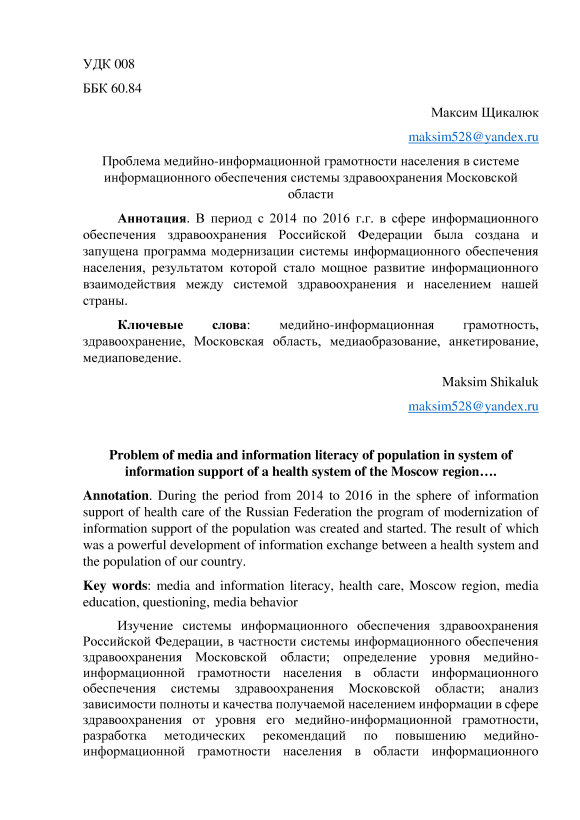 УДК 008

ББК 60.84

Максим Щикалюк

maksim528@yandex.ru

Проблема медийно-информационной грамотности населения в системе информационного обеспечения системы здравоохранения Московской области

**Аннотация**. В период с 2014 по 2016 г.г. в сфере информационного обеспечения здравоохранения Российской Федерации была создана и запущена программа модернизации системы информационного обеспечения населения, результатом которой стало мощное развитие информационного взаимодействия между системой здравоохранения и населением нашей страны.

**Ключевые слова**: медийно-информационная грамотность, здравоохранение, Московская область, медиаобразование, анкетирование, медиаповедение.

Maksim Shikaluk

maksim528@yandex.ru

**Problem of media and information literacy of population in system of information support of a health system of the Moscow region….**

**Annotation**. During the period from 2014 to 2016 in the sphere of information support of health care of the Russian Federation the program of modernization of information support of the population was created and started. The result of which was a powerful development of information exchange between a health system and the population of our country.

**Key words**: media and information literacy, health care, Moscow region, media education, questioning, media behavior

Изучение системы информационного обеспечения здравоохранения Российской Федерации, в частности системы информационного обеспечения здравоохранения Московской области; определение уровня медийно-информационной грамотности населения в области информационного обеспечения системы здравоохранения Московской области; анализ зависимости полноты и качества получаемой населением информации в сфере здравоохранения от уровня его медийно-информационной грамотности, разработка методических рекомендаций по повышению медийно-информационной грамотности населения в области информационного